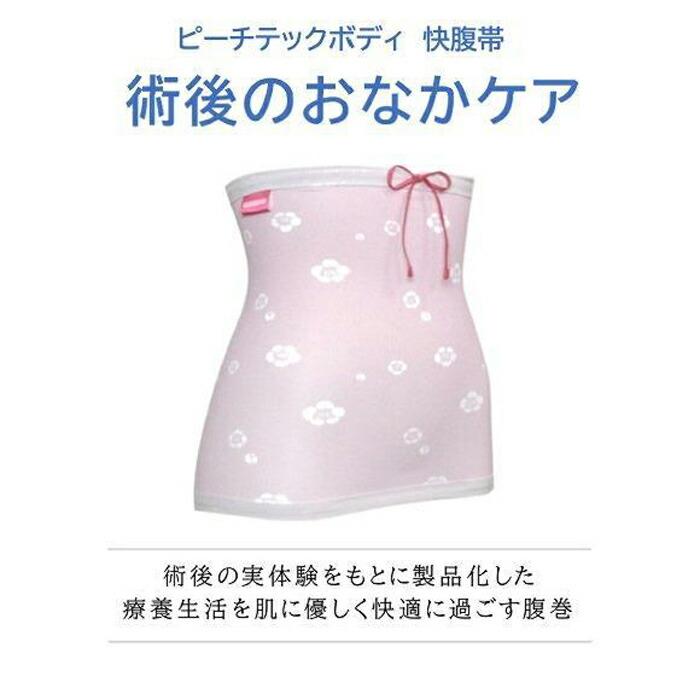 ピーチテックボディ 快腹帯

術後のおなかケア

術後の実体験をもとに製品化した
療養生活を肌に優しく快適に過ごす腹巻